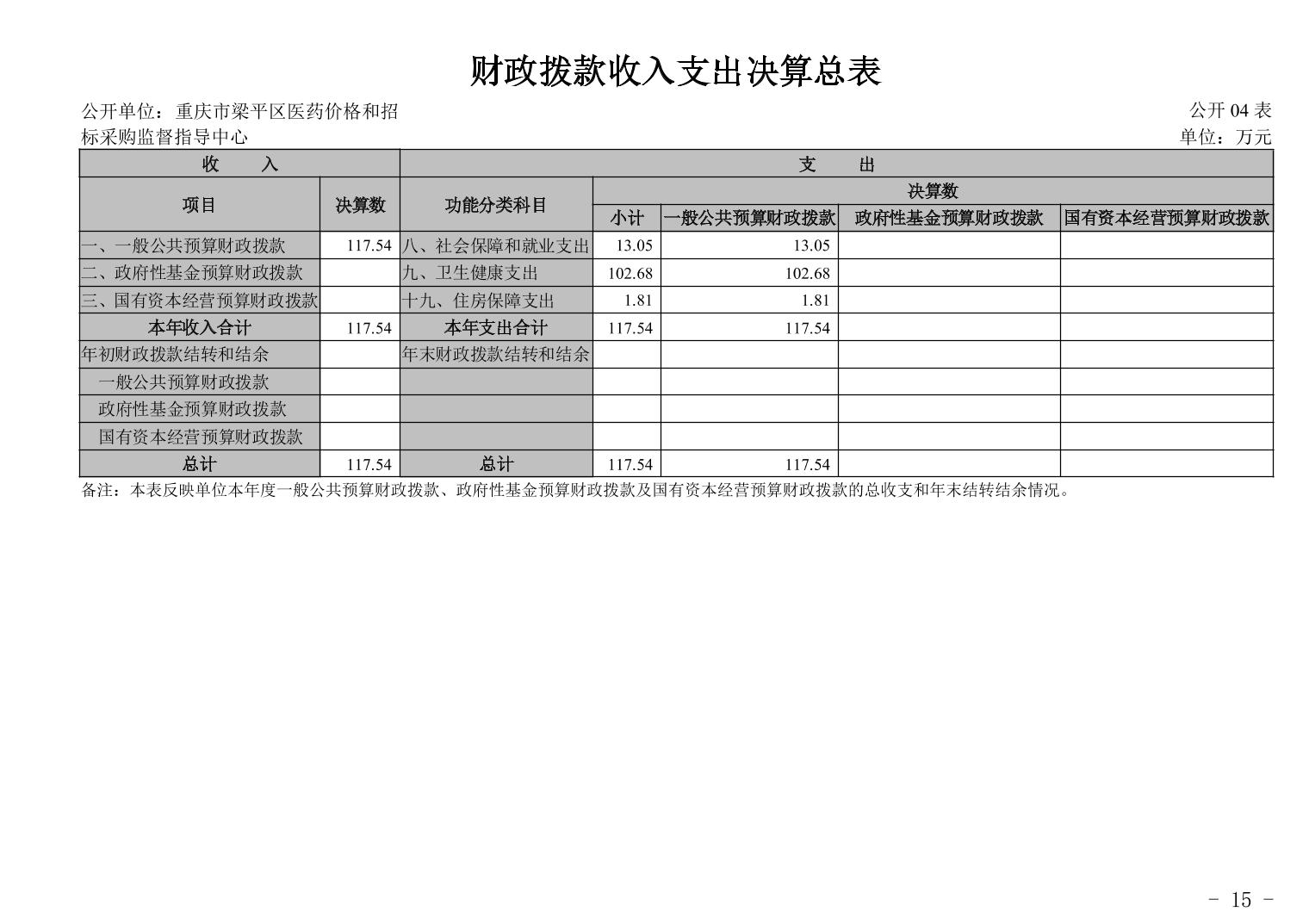 财政拨款收入支出决算总表

公开单位：重庆市梁平区医药价格和招标采购监督指导中心

公开 04 表

单位：万元

| 收　　入 | | 支　　出 | | | | |
|---|---|---|---|---|---|---|
| 项目 | 决算数 | 功能分类科目 | 决算数 | | | |
| | | | 小计 | 一般公共预算财政拨款 | 政府性基金预算财政拨款 | 国有资本经营预算财政拨款 |
| 一、一般公共预算财政拨款 | 117.54 | 八、社会保障和就业支出 | 13.05 | 13.05 | | |
| 二、政府性基金预算财政拨款 | | 九、卫生健康支出 | 102.68 | 102.68 | | |
| 三、国有资本经营预算财政拨款 | | 十九、住房保障支出 | 1.81 | 1.81 | | |
| 本年收入合计 | 117.54 | 本年支出合计 | 117.54 | 117.54 | | |
| 年初财政拨款结转和结余 | | 年末财政拨款结转和结余 | | | | |
| 一般公共预算财政拨款 | | | | | | |
| 政府性基金预算财政拨款 | | | | | | |
| 国有资本经营预算财政拨款 | | | | | | |
| 总计 | 117.54 | 总计 | 117.54 | 117.54 | | |

备注：本表反映单位本年度一般公共预算财政拨款、政府性基金预算财政拨款及国有资本经营预算财政拨款的总收支和年末结转结余情况。

- 15 -